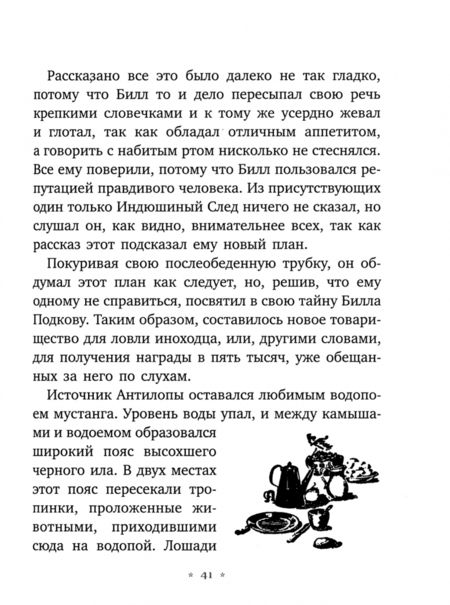 Рассказано все это было далеко не так гладко, потому что Билл то и дело пересыпал свою речь крепкими словечками и к тому же усердно жевал и глотал, так как обладал отличным аппетитом, а говорить с набитым ртом нисколько не стеснялся. Все ему поверили, потому что Билл пользовался репутацией правдивого человека. Из присутствующих один только Индюшиный След ничего не сказал, но слушал он, как видно, внимательнее всех, так как рассказ этот подсказал ему новый план.

Покуривая свою послеобеденную трубку, он обдумал этот план как следует, но, решив, что ему одному не справиться, посвятил в свою тайну Билла Подкову. Таким образом, составилось новое товарищество для ловли иноходца, или, другими словами, для получения награды в пять тысяч, уже обещанных за него по слухам.

Источник Антилопы оставался любимым водопоем мустанга. Уровень воды упал, и между камышами и водоемом образовался широкий пояс высохшего черного ила. В двух местах этот пояс пересекали тропинки, проложенные животными, приходившими сюда на водопой. Лошади

* 41 *